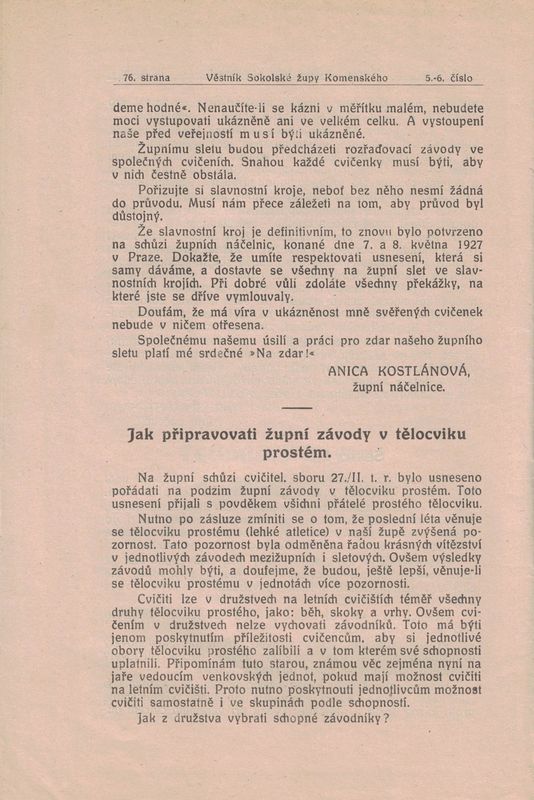 76. strana Věstník Sokolské župy Komenského 5.-6. číslo

deme hodné«. Nenaučíte-li se kázni v měřítku malém, nebudete moci vystupovati ukázněně ani ve velkém celku. A vystoupení naše před veřejností musí býti ukázněné.

Župnímu sletu budou předcházeti rozřaďovací závody ve společných cvičeních. Snahou každé cvičenky musí býti, aby v nich čestně obstála.

Pořizujte si slavnostní kroje, neboť bez něho nesmí žádná do průvodu. Musí nám přece záležeti na tom, aby průvod byl důstojný.

Že slavnostní kroj je definitivním, to znovu bylo potvrzeno na schůzi župních náčelnic, konané dne 7. a 8. května 1927 v Praze. Dokažte, že umíte respektovati usnesení, která si samy dáváme, a dostavte se všechny na župní slet ve slavnostních krojích. Při dobré vůli zdoláte všechny překážky, na které jste se dříve vymlouvaly.

Doufám, že má víra v ukázněnost mně svěřených cvičenek nebude v ničem otřesena.

Společnému našemu úsilí a práci pro zdar našeho župního sletu platí mé srdečné »Na zdar!«

ANICA KOSTLÁNOVÁ,
župní náčelnice.

Jak připravovati župní závody v tělocviku prostém.

Na župní schůzi cvičitel. sboru 27./II. t. r. bylo usneseno pořádati na podzim župní závody v tělocviku prostém. Toto usnesení přijali s povděkem všichni přátelé prostého tělocviku.

Nutno po zásluze zmíniti se o tom, že poslední léta věnuje se tělocviku prostému (lehké atletice) v naší župě zvýšená pozornost. Tato pozornost byla odměněna řadou krásných vítězství v jednotlivých závodech mezižupních i sletových. Ovšem výsledky závodů mohly býti, a doufejme, že budou, ještě lepší, věnuje-li se tělocviku prostému v jednotách více pozornosti.

Cvičiti lze v družstvech na letních cvičištích téměř všechny druhy tělocviku prostého, jako: běh, skoky a vrhy. Ovšem cvičením v družstvech nelze vychovati závodníků. Toto má býti jenom poskytnutím příležitosti cvičencům, aby si jednotlivé obory tělocviku prostého zalíbili a v tom kterém své schopnosti uplatnili. Připomínám tuto starou, známou věc zejména nyní na jaře vedoucím venkovských jednot, pokud mají možnost cvičiti na letním cvičišti. Proto nutno poskytnouti jednotlivcům možnost cvičiti samostatně i ve skupinách podle schopností.

Jak z družstva vybrati schopné závodníky?